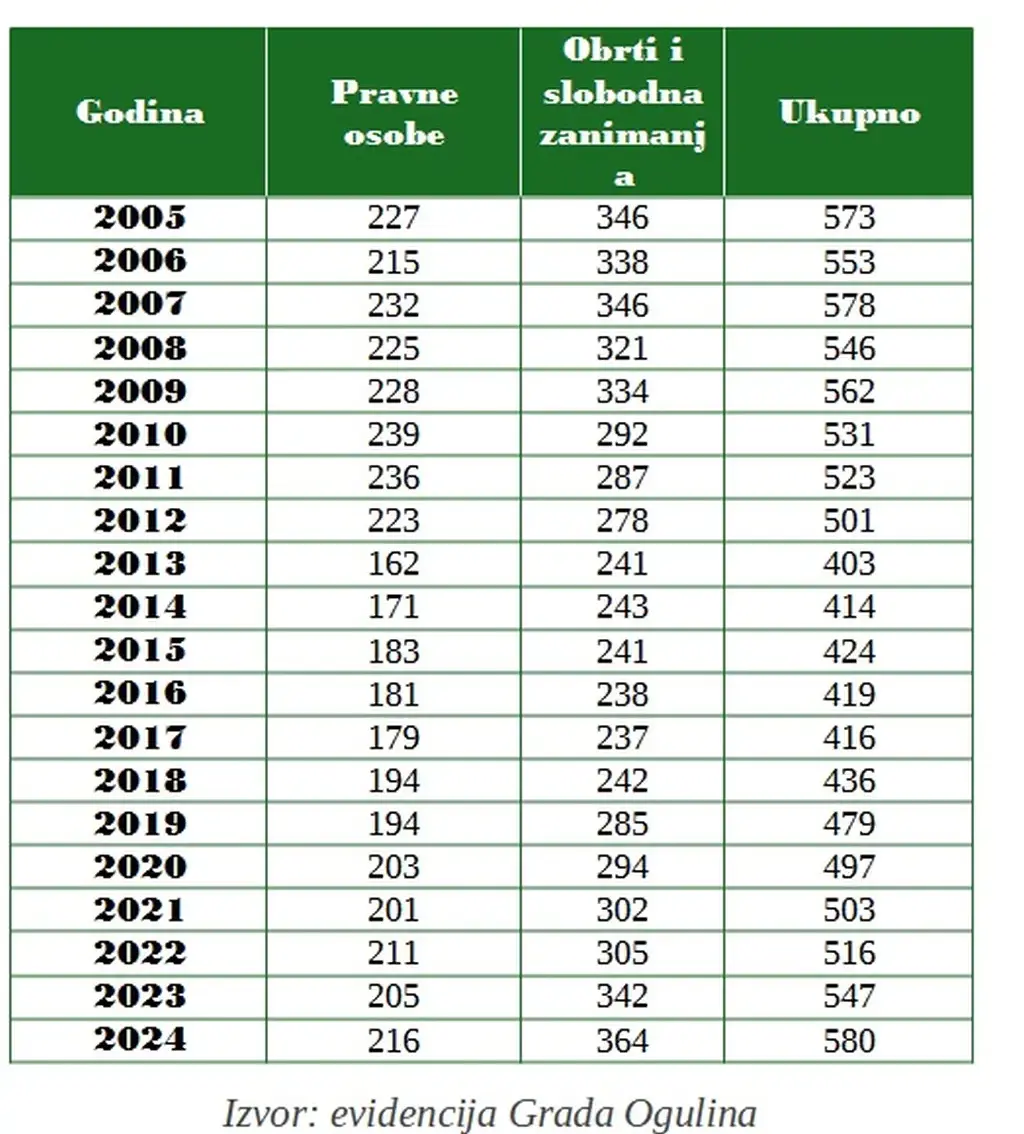 | Godina | Pravne osobe | Obrti i slobodna zanimanja | Ukupno |
|---|---|---|---|
| 2005 | 227 | 346 | 573 |
| 2006 | 215 | 338 | 553 |
| 2007 | 232 | 346 | 578 |
| 2008 | 225 | 321 | 546 |
| 2009 | 228 | 334 | 562 |
| 2010 | 239 | 292 | 531 |
| 2011 | 236 | 287 | 523 |
| 2012 | 223 | 278 | 501 |
| 2013 | 162 | 241 | 403 |
| 2014 | 171 | 243 | 414 |
| 2015 | 183 | 241 | 424 |
| 2016 | 181 | 238 | 419 |
| 2017 | 179 | 237 | 416 |
| 2018 | 194 | 242 | 436 |
| 2019 | 194 | 285 | 479 |
| 2020 | 203 | 294 | 497 |
| 2021 | 201 | 302 | 503 |
| 2022 | 211 | 305 | 516 |
| 2023 | 205 | 342 | 547 |
| 2024 | 216 | 364 | 580 |

Izvor: evidencija Grada Ogulina